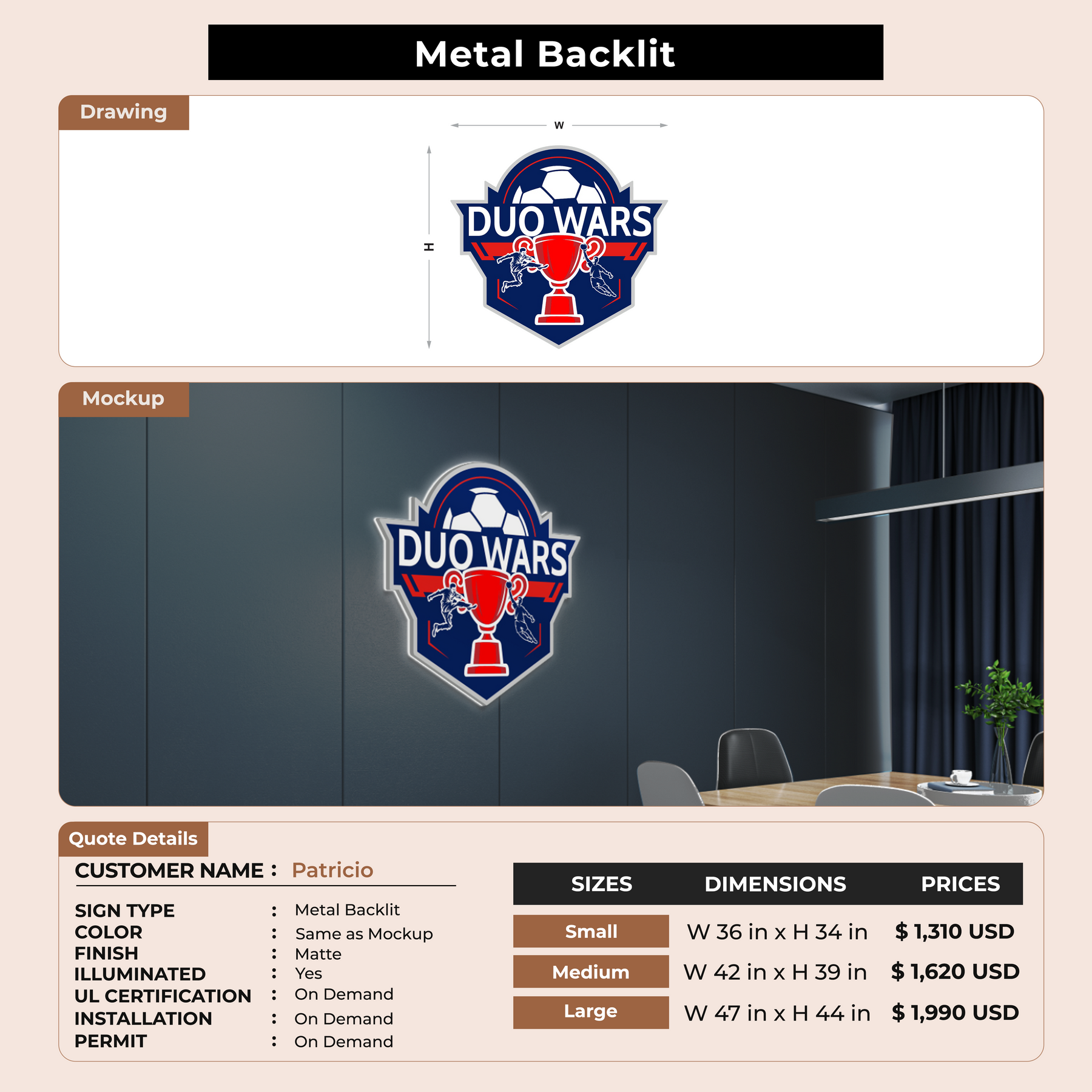 Metal Backlit

Drawing

W

H

DUO WARS

Mockup

DUO WARS

Quote Details

CUSTOMER NAME : Patricio

SIGN TYPE : Metal Backlit
COLOR : Same as Mockup
FINISH : Matte
ILLUMINATED : Yes
UL CERTIFICATION : On Demand
INSTALLATION : On Demand
PERMIT : On Demand

| SIZES | DIMENSIONS | PRICES |
|---|---|---|
| Small | W 36 in x H 34 in | $ 1,310 USD |
| Medium | W 42 in x H 39 in | $ 1,620 USD |
| Large | W 47 in x H 44 in | $ 1,990 USD |